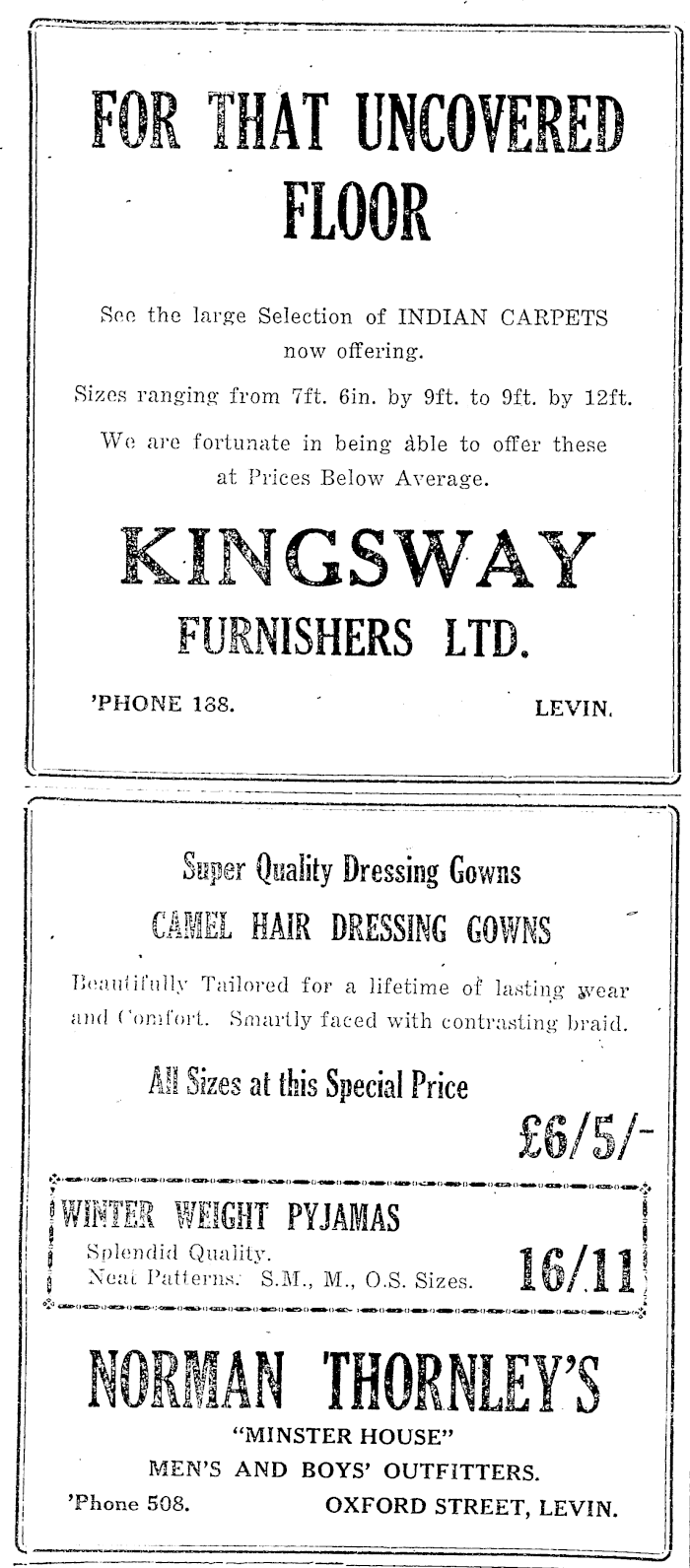 FOR THAT UNCOVERED FLOOR

See the large Selection of INDIAN CARPETS now offering.

Sizes ranging from 7ft. 6in. by 9ft. to 9ft. by 12ft.

We are fortunate in being able to offer these at Prices Below Average.

KINGSWAY

FURNISHERS LTD.

'PHONE 138. LEVIN.

Super Quality Dressing Gowns

CAMEL HAIR DRESSING GOWNS

Beautifully Tailored for a lifetime of lasting wear and Comfort. Smartly faced with contrasting braid.

All Sizes at this Special Price

£6/5/-

WINTER WEIGHT PYJAMAS

Splendid Quality. Neat Patterns. S.M., M., O.S. Sizes. 16/11

NORMAN THORNLEY'S

"MINSTER HOUSE"

MEN'S AND BOYS' OUTFITTERS.

'Phone 508. OXFORD STREET, LEVIN.